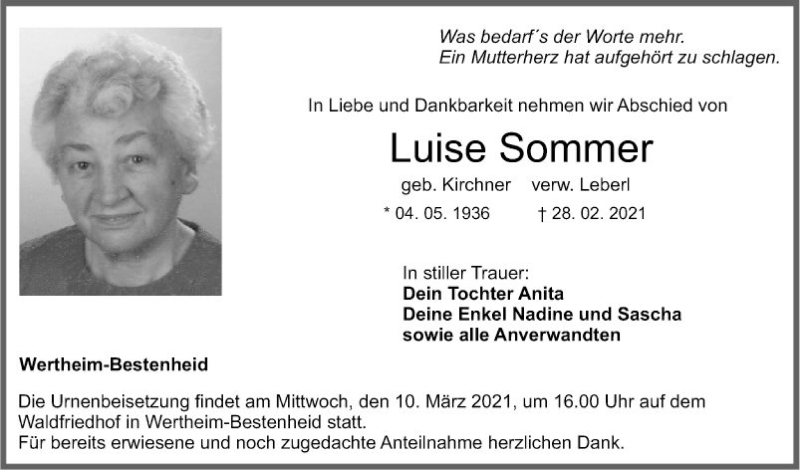 Was bedarf´s der Worte mehr.
Ein Mutterherz hat aufgehört zu schlagen.

In Liebe und Dankbarkeit nehmen wir Abschied von

Luise Sommer

geb. Kirchner verw. Leberl

* 04. 05. 1936 † 28. 02. 2021

In stiller Trauer:
Dein Tochter Anita
Deine Enkel Nadine und Sascha
sowie alle Anverwandten

Wertheim-Bestenheid

Die Urnenbeisetzung findet am Mittwoch, den 10. März 2021, um 16.00 Uhr auf dem Waldfriedhof in Wertheim-Bestenheid statt.
Für bereits erwiesene und noch zugedachte Anteilnahme herzlichen Dank.